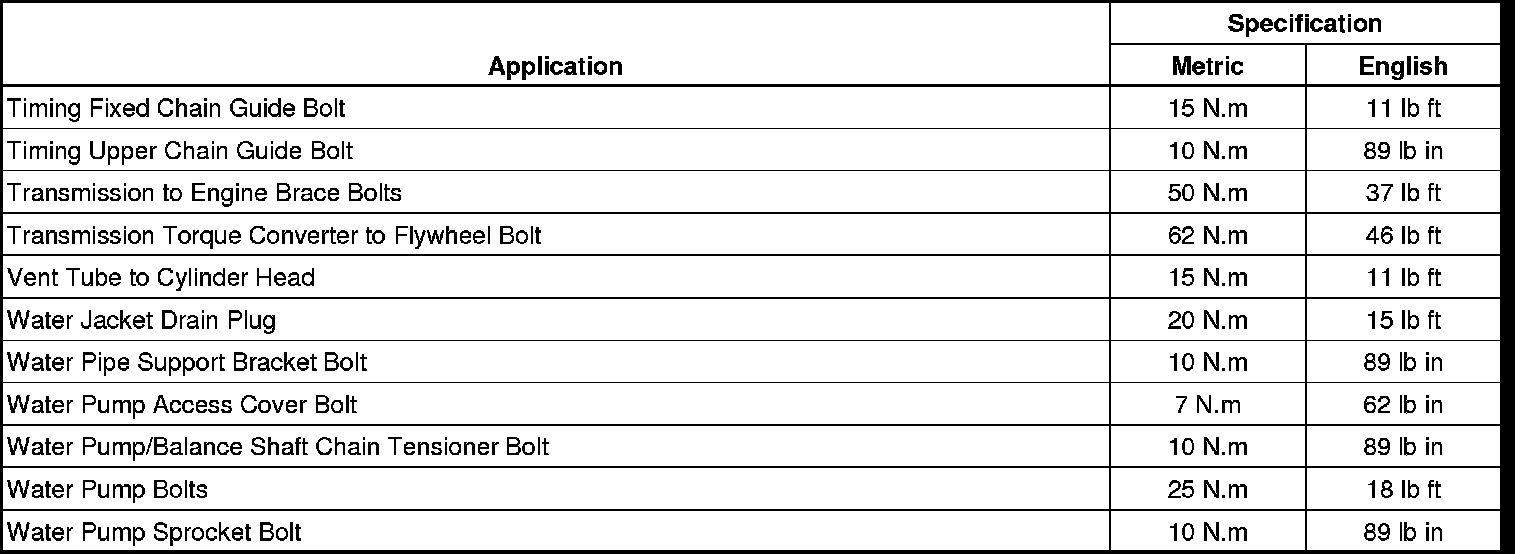 | Application | Specification Metric | Specification English |
|---|---|---|
| Timing Fixed Chain Guide Bolt | 15 N.m | 11 lb ft |
| Timing Upper Chain Guide Bolt | 10 N.m | 89 lb in |
| Transmission to Engine Brace Bolts | 50 N.m | 37 lb ft |
| Transmission Torque Converter to Flywheel Bolt | 62 N.m | 46 lb ft |
| Vent Tube to Cylinder Head | 15 N.m | 11 lb ft |
| Water Jacket Drain Plug | 20 N.m | 15 lb ft |
| Water Pipe Support Bracket Bolt | 10 N.m | 89 lb in |
| Water Pump Access Cover Bolt | 7 N.m | 62 lb in |
| Water Pump/Balance Shaft Chain Tensioner Bolt | 10 N.m | 89 lb in |
| Water Pump Bolts | 25 N.m | 18 lb ft |
| Water Pump Sprocket Bolt | 10 N.m | 89 lb in |